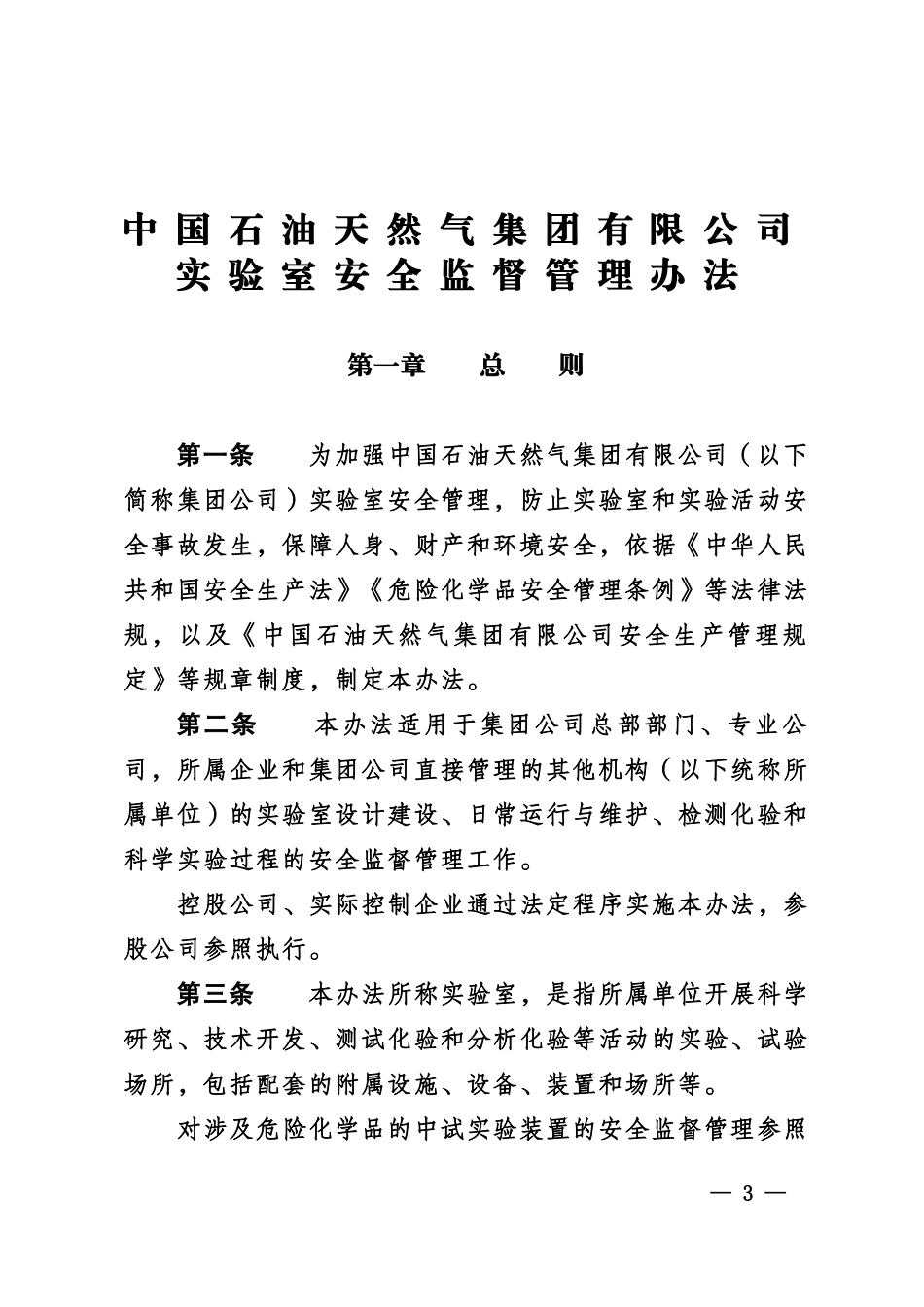 中国石油天然气集团有限公司
实验室安全监督管理办法

第一章　总　则

第一条　为加强中国石油天然气集团有限公司（以下简称集团公司）实验室安全管理，防止实验室和实验活动安全事故发生，保障人身、财产和环境安全，依据《中华人民共和国安全生产法》《危险化学品安全管理条例》等法律法规，以及《中国石油天然气集团有限公司安全生产管理规定》等规章制度，制定本办法。

第二条　本办法适用于集团公司总部部门、专业公司，所属企业和集团公司直接管理的其他机构（以下统称所属单位）的实验室设计建设、日常运行与维护、检测化验和科学实验过程的安全监督管理工作。

控股公司、实际控制企业通过法定程序实施本办法，参股公司参照执行。

第三条　本办法所称实验室，是指所属单位开展科学研究、技术开发、测试化验和分析化验等活动的实验、试验场所，包括配套的附属设施、设备、装置和场所等。

对涉及危险化学品的中试实验装置的安全监督管理参照

— 3 —